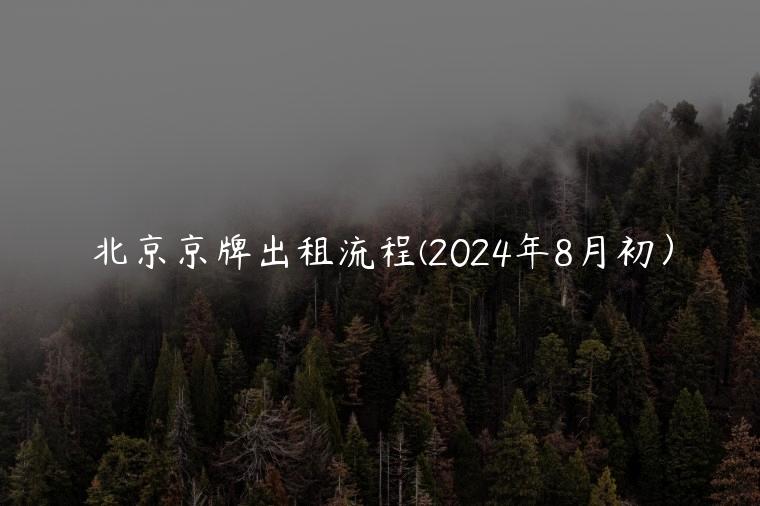 北京京牌出租流程(2024年8月初)